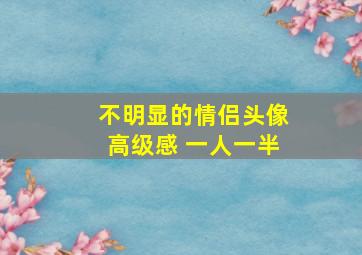 不明显的情侣头像
高级感 一人一半